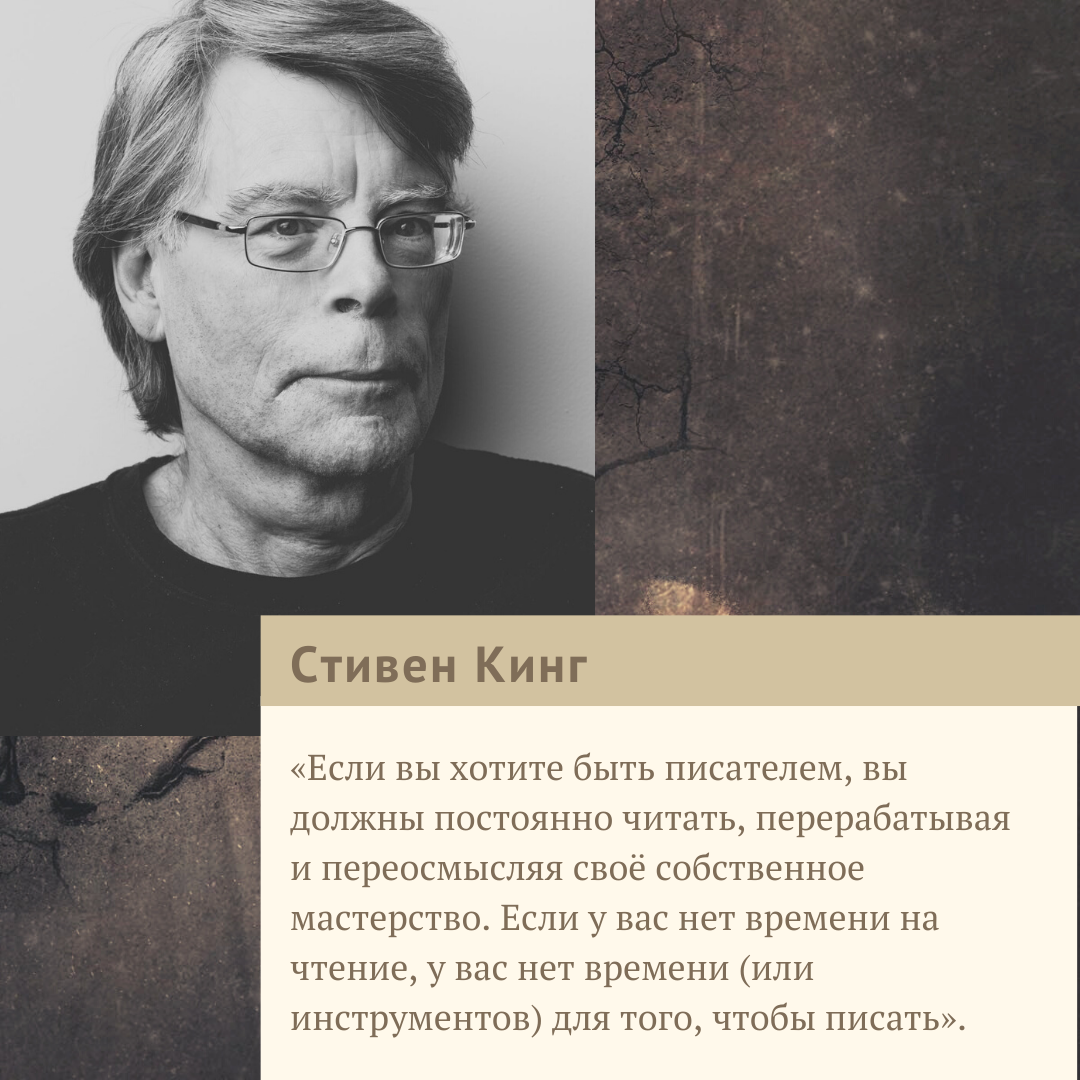 Стивен Кинг

«Если вы хотите быть писателем, вы должны постоянно читать, перерабатывая и переосмысляя своё собственное мастерство. Если у вас нет времени на чтение, у вас нет времени (или инструментов) для того, чтобы писать».